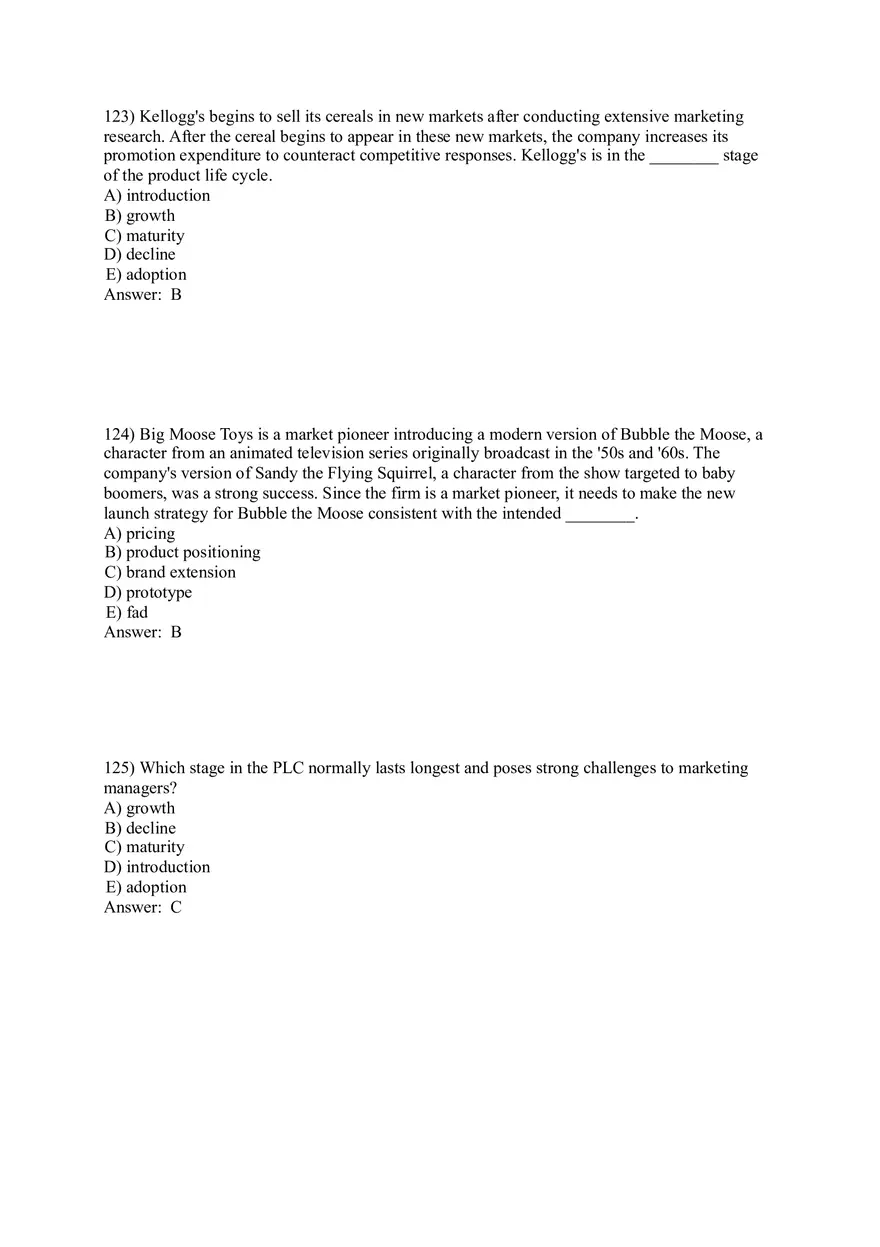 123) Kellogg's begins to sell its cereals in new markets after conducting extensive marketing research. After the cereal begins to appear in these new markets, the company increases its promotion expenditure to counteract competitive responses. Kellogg's is in the ________ stage of the product life cycle.
A) introduction
B) growth
C) maturity
D) decline
E) adoption
Answer: B

124) Big Moose Toys is a market pioneer introducing a modern version of Bubble the Moose, a character from an animated television series originally broadcast in the '50s and '60s. The company's version of Sandy the Flying Squirrel, a character from the show targeted to baby boomers, was a strong success. Since the firm is a market pioneer, it needs to make the new launch strategy for Bubble the Moose consistent with the intended ________.
A) pricing
B) product positioning
C) brand extension
D) prototype
E) fad
Answer: B

125) Which stage in the PLC normally lasts longest and poses strong challenges to marketing managers?
A) growth
B) decline
C) maturity
D) introduction
E) adoption
Answer: C